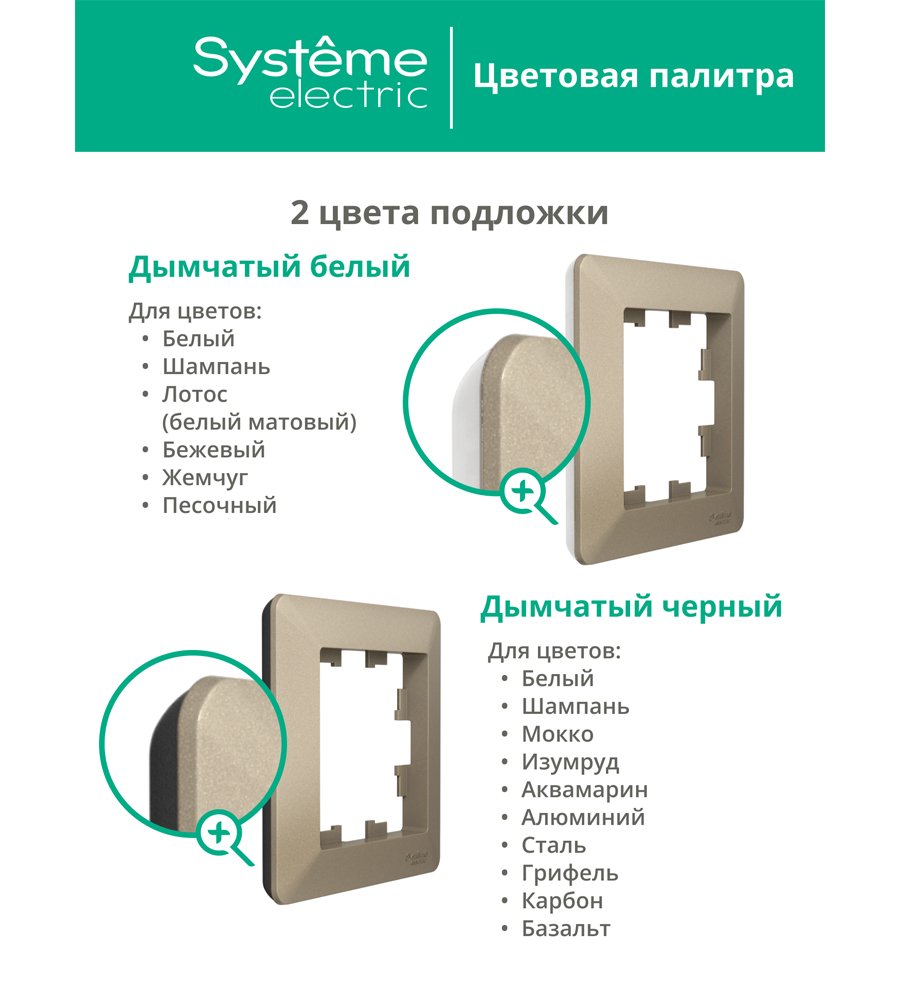 Systême electric

Цветовая палитра

2 цвета подложки

Дымчатый белый

Для цветов:
• Белый
• Шампань
• Лотос (белый матовый)
• Бежевый
• Жемчуг
• Песочный

Дымчатый черный

Для цветов:
• Белый
• Шампань
• Мокко
• Изумруд
• Аквамарин
• Алюминий
• Сталь
• Грифель
• Карбон
• Базальт